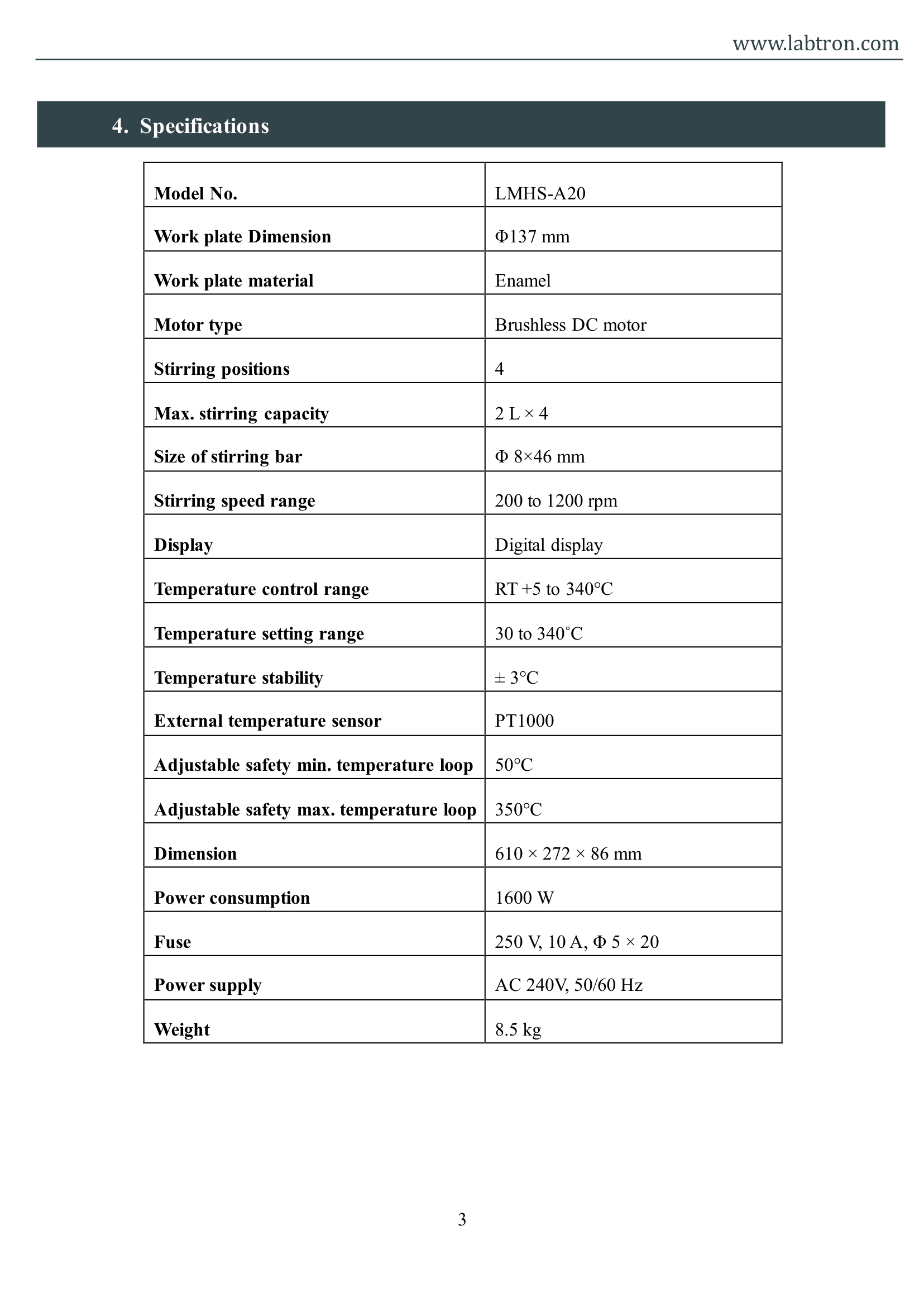 www.labtron.com

4. Specifications

| Model No. | LMHS-A20 |
|---|---|
| Work plate Dimension | Φ137 mm |
| Work plate material | Enamel |
| Motor type | Brushless DC motor |
| Stirring positions | 4 |
| Max. stirring capacity | 2 L × 4 |
| Size of stirring bar | Φ 8×46 mm |
| Stirring speed range | 200 to 1200 rpm |
| Display | Digital display |
| Temperature control range | RT +5 to 340°C |
| Temperature setting range | 30 to 340˚C |
| Temperature stability | ± 3°C |
| External temperature sensor | PT1000 |
| Adjustable safety min. temperature loop | 50°C |
| Adjustable safety max. temperature loop | 350°C |
| Dimension | 610 × 272 × 86 mm |
| Power consumption | 1600 W |
| Fuse | 250 V, 10 A, Φ 5 × 20 |
| Power supply | AC 240V, 50/60 Hz |
| Weight | 8.5 kg |

3